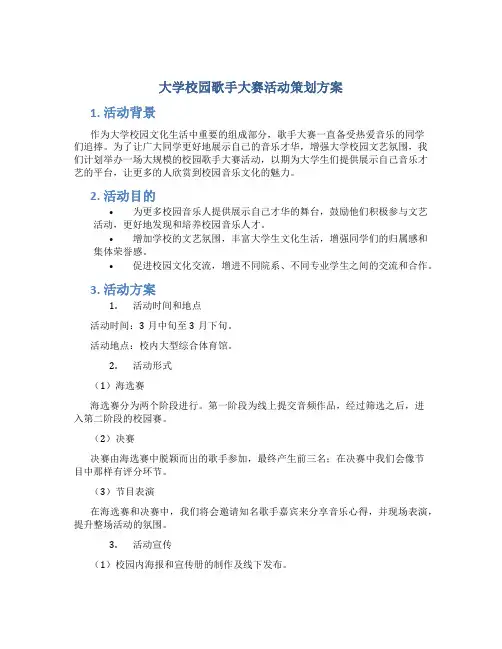 大学校园歌手大赛活动策划方案

1. 活动背景

作为大学校园文化生活中重要的组成部分，歌手大赛一直备受热爱音乐的同学们追捧。为了让广大同学更好地展示自己的音乐才华，增强大学校园文艺氛围，我们计划举办一场大规模的校园歌手大赛活动，以期为大学生们提供展示自己音乐才艺的平台，让更多的人欣赏到校园音乐文化的魅力。

2. 活动目的

• 为更多校园音乐人提供展示自己才华的舞台，鼓励他们积极参与文艺活动，更好地发现和培养校园音乐人才。
• 增加学校的文艺氛围，丰富大学生文化生活，增强同学们的归属感和集体荣誉感。
• 促进校园文化交流，增进不同院系、不同专业学生之间的交流和合作。

3. 活动方案

1. 活动时间和地点

活动时间：3 月中旬至 3 月下旬。

活动地点：校内大型综合体育馆。

2. 活动形式

（1）海选赛

海选赛分为两个阶段进行。第一阶段为线上提交音频作品，经过筛选之后，进入第二阶段的校园赛。

（2）决赛

决赛由海选赛中脱颖而出的歌手参加，最终产生前三名；在决赛中我们会像节目中那样有评分环节。

（3）节目表演

在海选赛和决赛中，我们将会邀请知名歌手嘉宾来分享音乐心得，并现场表演，提升整场活动的氛围。

3. 活动宣传

（1）校园内海报和宣传册的制作及线下发布。